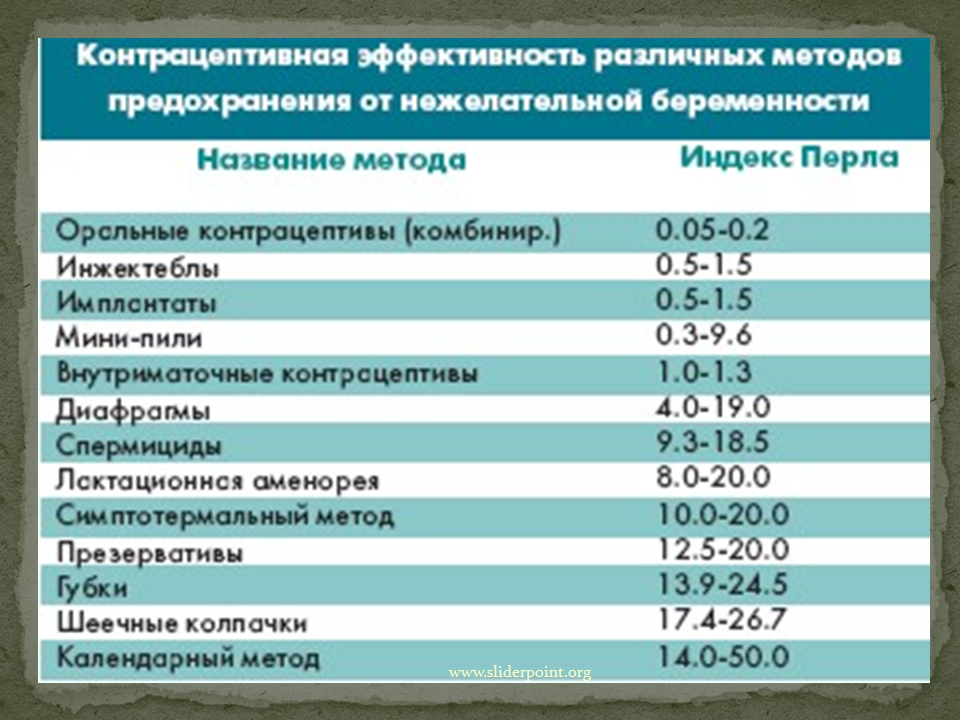 Контрацептивная эффективность различных методов предохранения от нежелательной беременности

| Название метода | Индекс Перла |
|---|---|
| Оральные контрацептивы (комбинир.) | 0.05-0.2 |
| Инжектеблы | 0.5-1.5 |
| Имплантаты | 0.5-1.5 |
| Мини-пили | 0.3-9.6 |
| Внутриматочные контрацептивы | 1.0-1.3 |
| Диафрагмы | 4.0-19.0 |
| Спермициды | 9.3-18.5 |
| Лактационная аменорея | 8.0-20.0 |
| Симптотермальный метод | 10.0-20.0 |
| Презервативы | 12.5-20.0 |
| Губки | 13.9-24.5 |
| Шеечные колпачки | 17.4-26.7 |
| Календарный метод | 14.0-50.0 |

www.sliderpoint.org